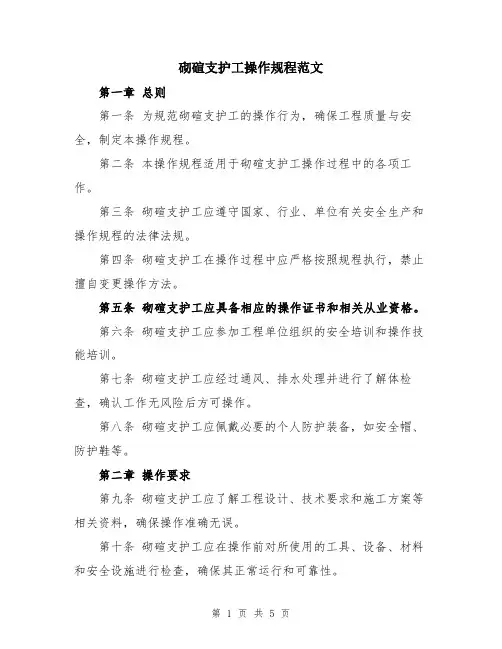 砌碹支护工操作规程范文

第一章 总则

第一条 为规范砌碹支护工的操作行为，确保工程质量与安全，制定本操作规程。

第二条 本操作规程适用于砌碹支护工操作过程中的各项工作。

第三条 砌碹支护工应遵守国家、行业、单位有关安全生产和操作规程的法律法规。

第四条 砌碹支护工在操作过程中应严格按照规程执行，禁止擅自变更操作方法。

第五条 砌碹支护工应具备相应的操作证书和相关从业资格。

第六条 砌碹支护工应参加工程单位组织的安全培训和操作技能培训。

第七条 砌碹支护工应经过通风、排水处理并进行了解体检查，确认工作无风险后方可操作。

第八条 砌碹支护工应佩戴必要的个人防护装备，如安全帽、防护鞋等。

第二章 操作要求

第九条 砌碹支护工应了解工程设计、技术要求和施工方案等相关资料，确保操作准确无误。

第十条 砌碹支护工应在操作前对所使用的工具、设备、材料和安全设施进行检查，确保其正常运行和可靠性。

第 1 页 共 5 页